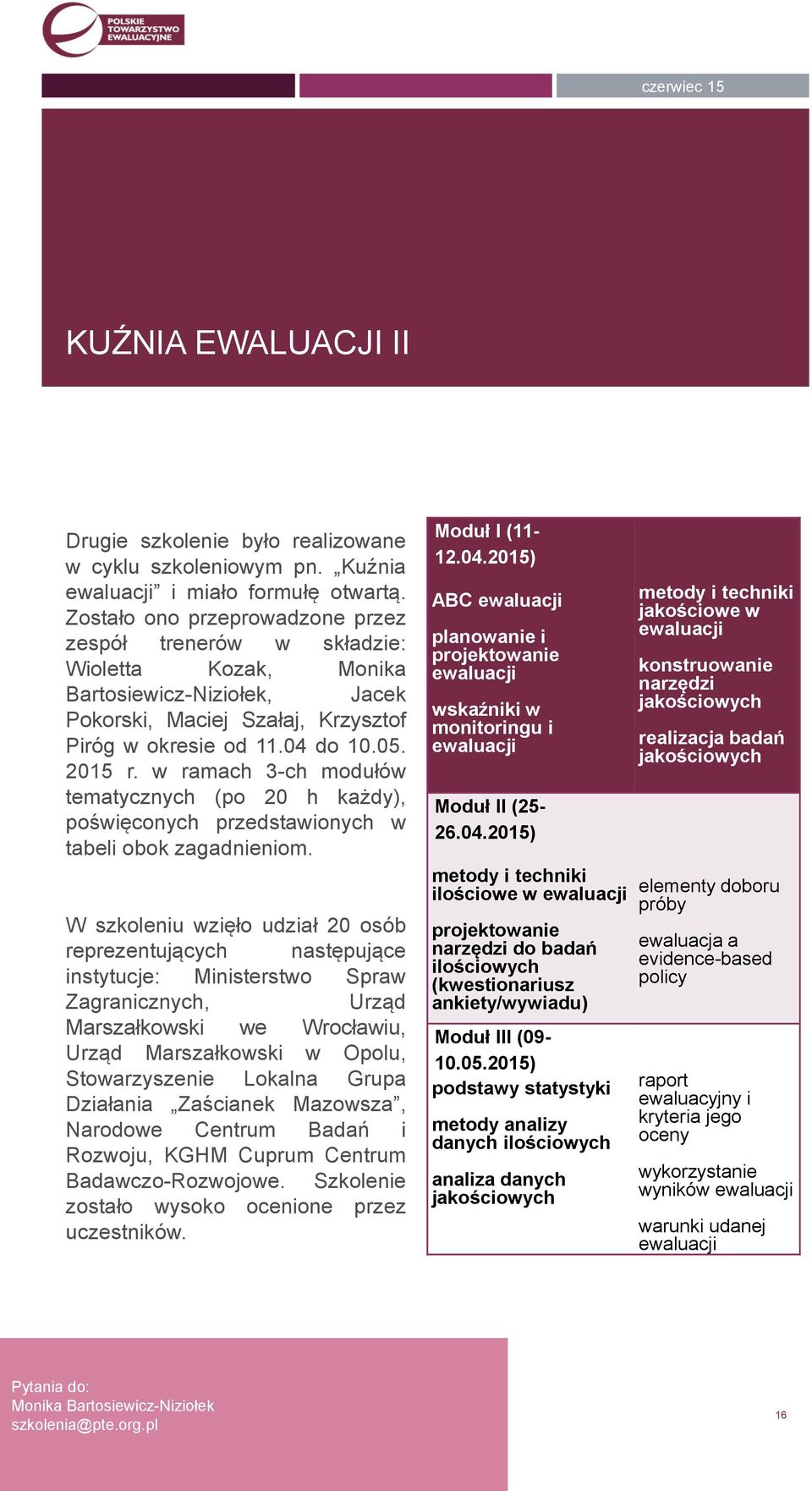 POLSKIE TOWARZYSTWO EWALUACYJNE

czerwiec 15

KUŹNIA EWALUACJI II

Drugie szkolenie było realizowane w cyklu szkoleniowym pn. „Kuźnia ewaluacji” i miało formułę otwartą. Zostało ono przeprowadzone przez zespół trenerów w składzie: Wioletta Kozak, Monika Bartosiewicz-Niziołek, Jacek Pokorski, Maciej Szałaj, Krzysztof Piróg w okresie od 11.04 do 10.05. 2015 r. w ramach 3-ch modułów tematycznych (po 20 h każdy), poświęconych przedstawionych w tabeli obok zagadnieniom.

W szkoleniu wzięło udział 20 osób reprezentujących następujące instytucje: Ministerstwo Spraw Zagranicznych, Urząd Marszałkowski we Wrocławiu, Urząd Marszałkowski w Opolu, Stowarzyszenie Lokalna Grupa Działania „Zaścianek Mazowsza”, Narodowe Centrum Badań i Rozwoju, KGHM Cuprum Centrum Badawczo-Rozwojowe. Szkolenie zostało wysoko ocenione przez uczestników.

| Moduł I (11-12.04.2015) | |
|---|---|
| ABC ewaluacji<br>planowanie i projektowanie ewaluacji<br>wskaźniki w monitoringu i ewaluacji | metody i techniki jakościowe w ewaluacji<br>konstruowanie narzędzi jakościowych<br>realizacja badań jakościowych |
| Moduł II (25-26.04.2015) | |
| metody i techniki ilościowe w ewaluacji<br>projektowanie narzędzi do badań ilościowych (kwestionariusz ankiety/wywiadu) | elementy doboru próby<br>ewaluacja a evidence-based policy |
| Moduł III (09-10.05.2015) | |
| podstawy statystyki<br>metody analizy danych ilościowych<br>analiza danych jakościowych | raport ewaluacyjny i kryteria jego oceny<br>wykorzystanie wyników ewaluacji<br>warunki udanej ewaluacji |

Pytania do:
Monika Bartosiewicz-Niziołek
szkolenia@pte.org.pl

16